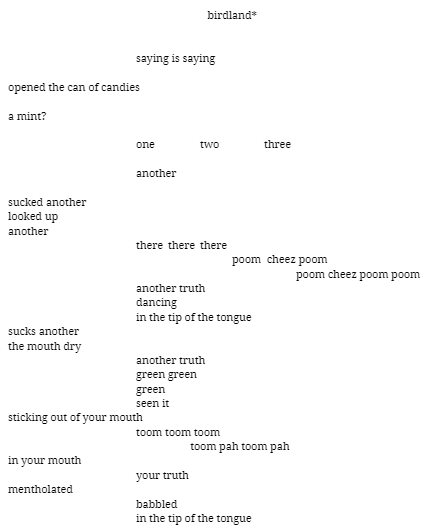 birdland*

saying is saying

opened the can of candies

a mint?

one two three

another

sucked another
looked up
another

there there there
poom cheez poom
poom cheez poom poom
another truth
dancing
in the tip of the tongue
sucks another
the mouth dry
another truth
green green
green
seen it
sticking out of your mouth
toom toom toom
toom pah toom pah
in your mouth
your truth
mentholated
babbled
in the tip of the tongue